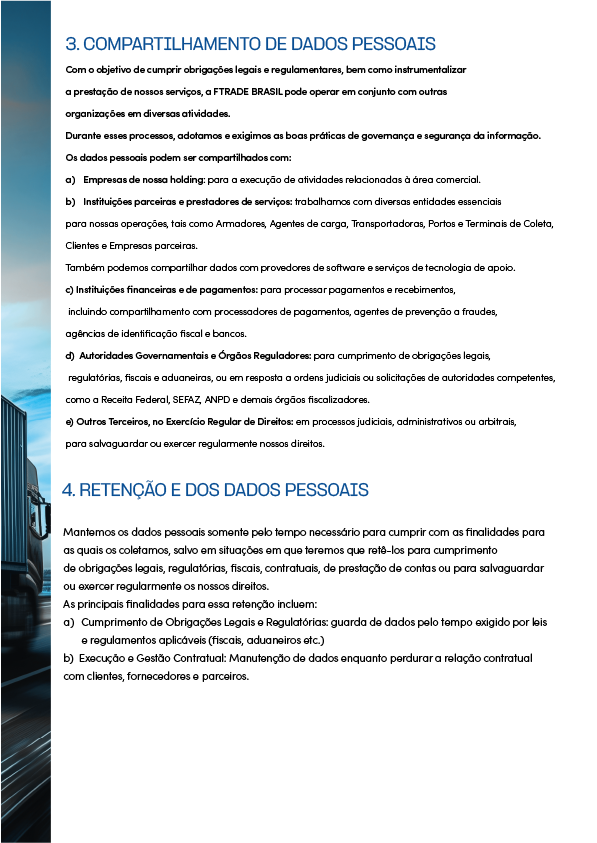 3. COMPARTILHAMENTO DE DADOS PESSOAIS

Com o objetivo de cumprir obrigações legais e regulamentares, bem como instrumentalizar a prestação de nossos serviços, a FTRADE BRASIL pode operar em conjunto com outras organizações em diversas atividades.
Durante esses processos, adotamos e exigimos as boas práticas de governança e segurança da informação.
Os dados pessoais podem ser compartilhados com:
a) Empresas de nossa holding: para a execução de atividades relacionadas à área comercial.
b) Instituições parceiras e prestadores de serviços: trabalhamos com diversas entidades essenciais para nossas operações, tais como Armadores, Agentes de carga, Transportadoras, Portos e Terminais de Coleta, Clientes e Empresas parceiras.
Também podemos compartilhar dados com provedores de software e serviços de tecnologia de apoio.
c) Instituições financeiras e de pagamentos: para processar pagamentos e recebimentos, incluindo compartilhamento com processadores de pagamentos, agentes de prevenção a fraudes, agências de identificação fiscal e bancos.
d) Autoridades Governamentais e Órgãos Reguladores: para cumprimento de obrigações legais, regulatórias, fiscais e aduaneiras, ou em resposta a ordens judiciais ou solicitações de autoridades competentes, como a Receita Federal, SEFAZ, ANPD e demais órgãos fiscalizadores.
e) Outros Terceiros, no Exercício Regular de Direitos: em processos judiciais, administrativos ou arbitrais, para salvaguardar ou exercer regularmente nossos direitos.

4. RETENÇÃO E DOS DADOS PESSOAIS

Mantemos os dados pessoais somente pelo tempo necessário para cumprir com as finalidades para as quais os coletamos, salvo em situações em que teremos que retê-los para cumprimento de obrigações legais, regulatórias, fiscais, contratuais, de prestação de contas ou para salvaguardar ou exercer regularmente os nossos direitos.
As principais finalidades para essa retenção incluem:
a) Cumprimento de Obrigações Legais e Regulatórias: guarda de dados pelo tempo exigido por leis e regulamentos aplicáveis (fiscais, aduaneiros etc.)
b) Execução e Gestão Contratual: Manutenção de dados enquanto perdurar a relação contratual com clientes, fornecedores e parceiros.